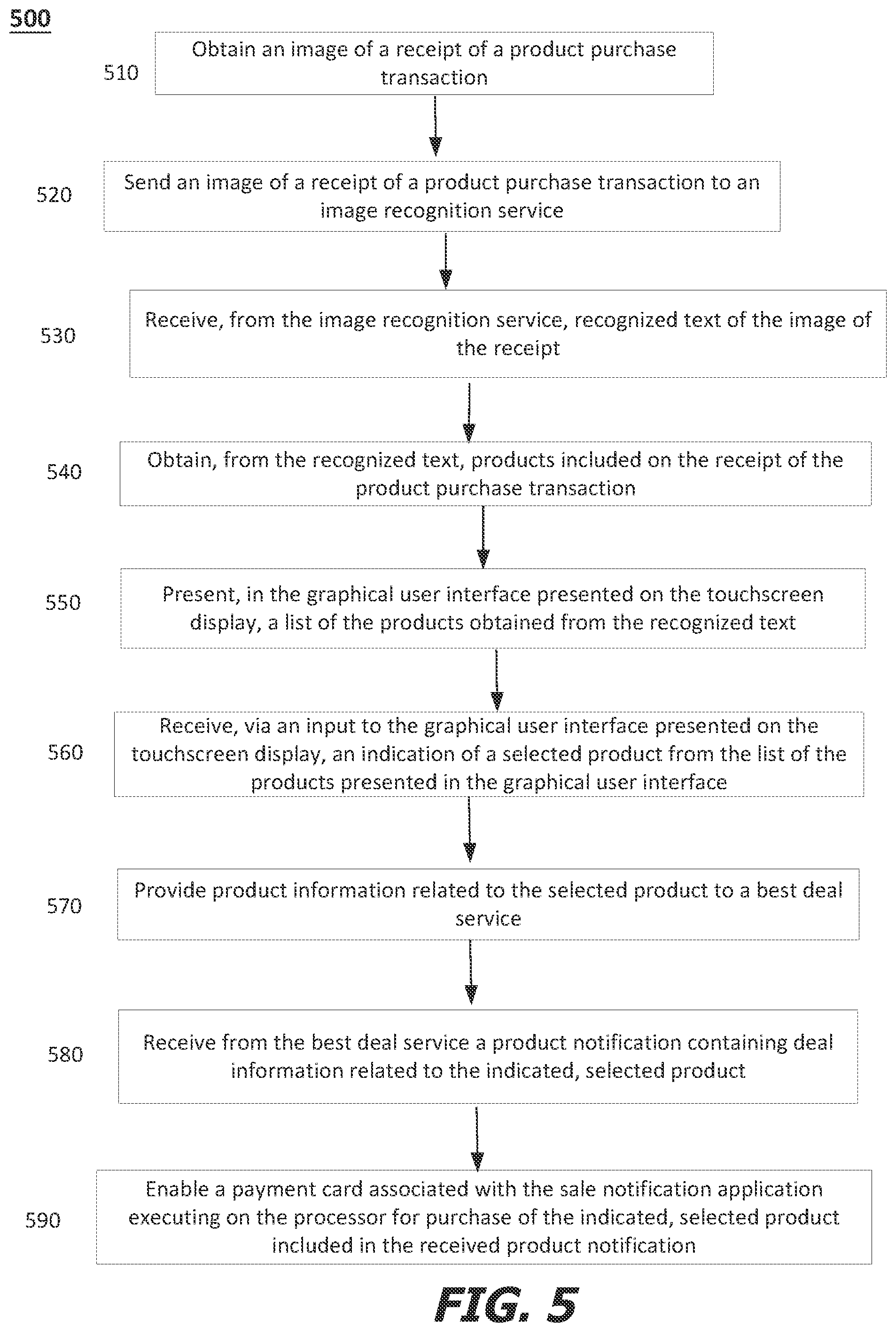 500

510 Obtain an image of a receipt of a product purchase transaction

520 Send an image of a receipt of a product purchase transaction to an image recognition service

530 Receive, from the image recognition service, recognized text of the image of the receipt

540 Obtain, from the recognized text, products included on the receipt of the product purchase transaction

550 Present, in the graphical user interface presented on the touchscreen display, a list of the products obtained from the recognized text

560 Receive, via an input to the graphical user interface presented on the touchscreen display, an indication of a selected product from the list of the products presented in the graphical user interface

570 Provide product information related to the selected product to a best deal service

580 Receive from the best deal service a product notification containing deal information related to the indicated, selected product

590 Enable a payment card associated with the sale notification application executing on the processor for purchase of the indicated, selected product included in the received product notification

FIG. 5